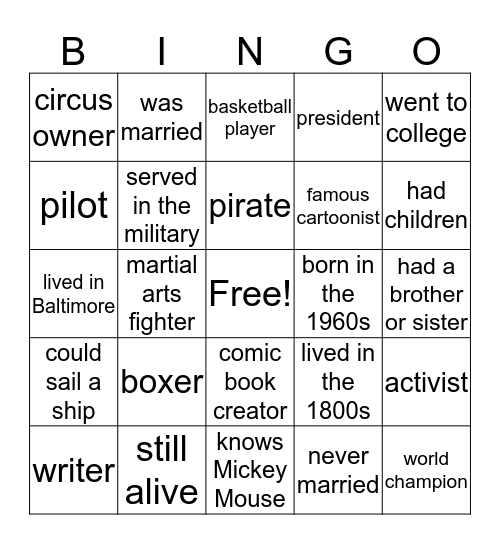 | B | I | N | G | O |
|---|---|---|---|---|
| circus owner | was married | basketball player | president | went to college |
| pilot | served in the military | pirate | famous cartoonist | had children |
| lived in Baltimore | martial arts fighter | Free! | born in the 1960s | had a brother or sister |
| could sail a ship | boxer | comic book creator | lived in the 1800s | activist |
| writer | still alive | knows Mickey Mouse | never married | world champion |